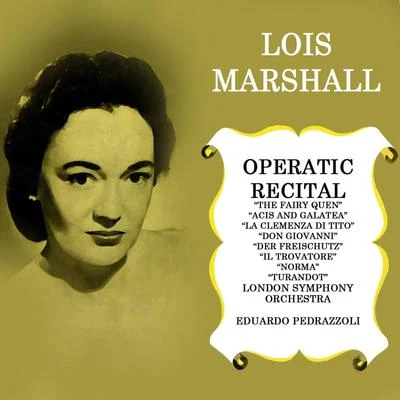 LOIS MARSHALL

OPERATIC RECITAL
"THE FAIRY QUEN"
"ACIS AND GALATEA"
"LA CLEMENZA DI TITO"
"DON GIOVANNI"
"DER FREISCHUTZ"
"IL TROVATORE"
"NORMA"
"TURANDOT"
LONDON SYMPHONY ORCHESTRA

EDUARDO PEDRAZZOLI